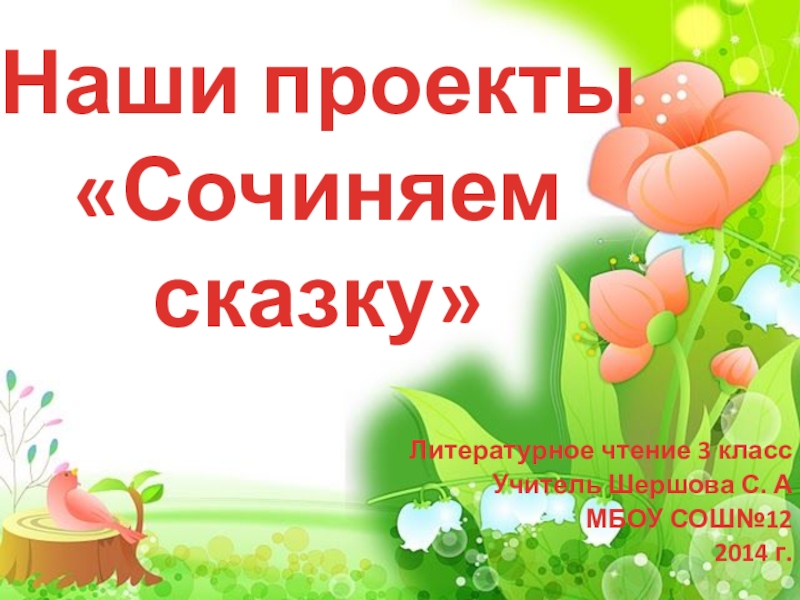 Наши проекты «Сочиняем сказку»

Литературное чтение 3 класс
Учитель Шершова С. А
МБОУ СОШ№12
2014 г.